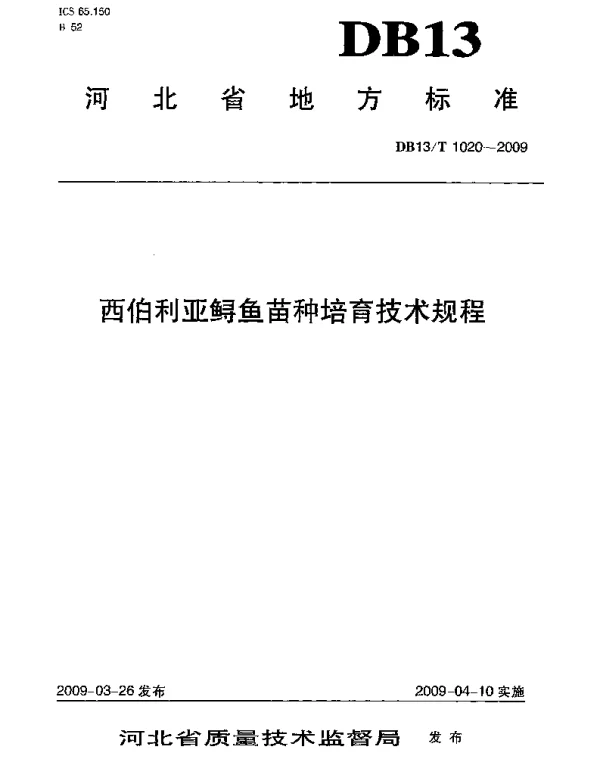 ICS 65.150
B 52

DB13

河北省地方标准

DB13/T 1020—2009

西伯利亚鲟鱼苗种培育技术规程

2009-03-26 发布

2009-04-10 实施

河北省质量技术监督局 发布